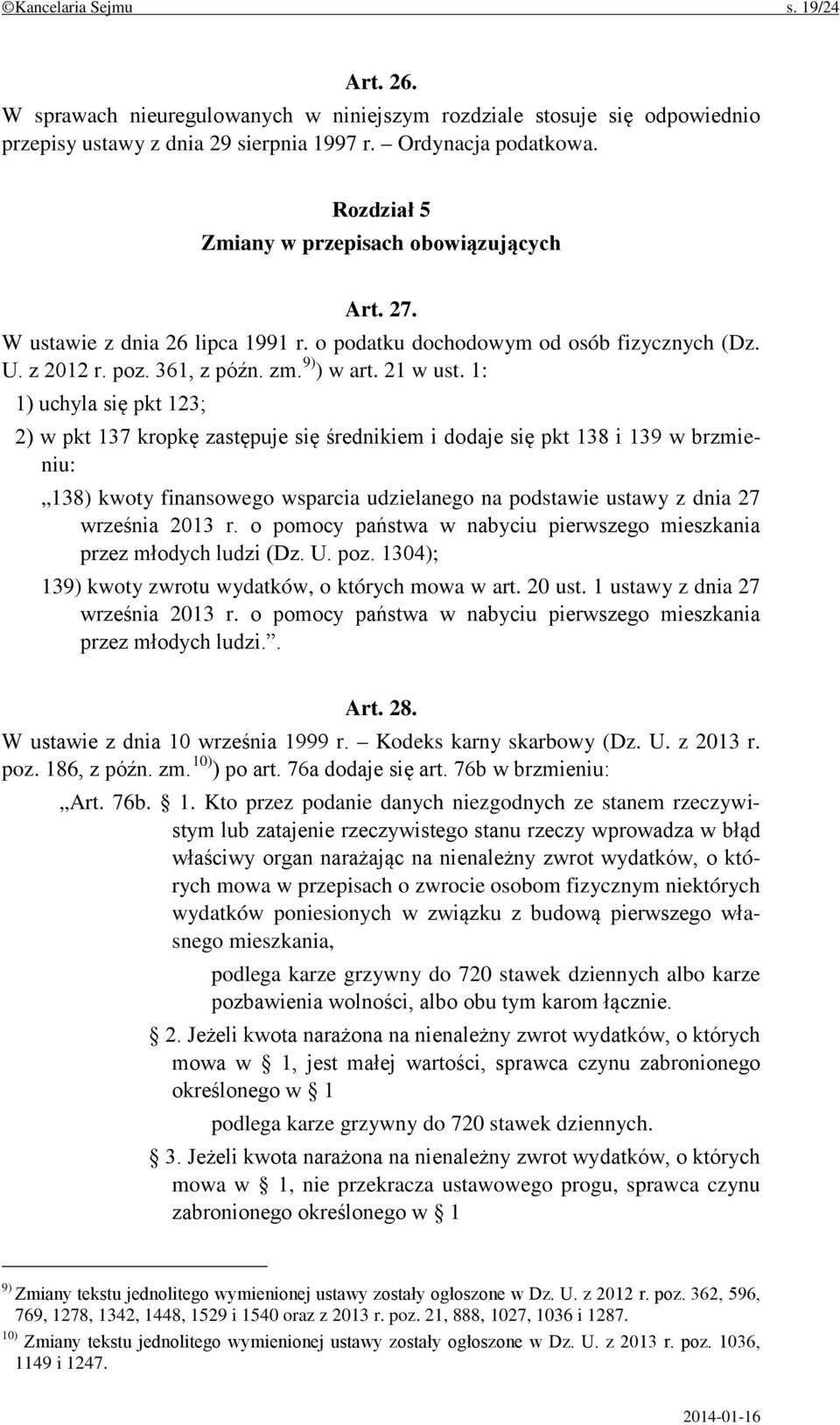 ©Kancelaria Sejmu s. 19/24

Art. 26.
W sprawach nieuregulowanych w niniejszym rozdziale stosuje się odpowiednio przepisy ustawy z dnia 29 sierpnia 1997 r. – Ordynacja podatkowa.

Rozdział 5
Zmiany w przepisach obowiązujących

Art. 27.
W ustawie z dnia 26 lipca 1991 r. o podatku dochodowym od osób fizycznych (Dz. U. z 2012 r. poz. 361, z późn. zm.$^{9)}$) w art. 21 w ust. 1:

1) uchyla się pkt 123;

2) w pkt 137 kropkę zastępuje się średnikiem i dodaje się pkt 138 i 139 w brzmieniu:

„138) kwoty finansowego wsparcia udzielanego na podstawie ustawy z dnia 27 września 2013 r. o pomocy państwa w nabyciu pierwszego mieszkania przez młodych ludzi (Dz. U. poz. 1304);

139) kwoty zwrotu wydatków, o których mowa w art. 20 ust. 1 ustawy z dnia 27 września 2013 r. o pomocy państwa w nabyciu pierwszego mieszkania przez młodych ludzi.”.

Art. 28.
W ustawie z dnia 10 września 1999 r. – Kodeks karny skarbowy (Dz. U. z 2013 r. poz. 186, z późn. zm.$^{10)}$) po art. 76a dodaje się art. 76b w brzmieniu:

„Art. 76b. § 1. Kto przez podanie danych niezgodnych ze stanem rzeczywistym lub zatajenie rzeczywistego stanu rzeczy wprowadza w błąd właściwy organ narażając na nienależny zwrot wydatków, o których mowa w przepisach o zwrocie osobom fizycznym niektórych wydatków poniesionych w związku z budową pierwszego własnego mieszkania,

podlega karze grzywny do 720 stawek dziennych albo karze pozbawienia wolności, albo obu tym karom łącznie.

§ 2. Jeżeli kwota narażona na nienależny zwrot wydatków, o których mowa w § 1, jest małej wartości, sprawca czynu zabronionego określonego w § 1

podlega karze grzywny do 720 stawek dziennych.

§ 3. Jeżeli kwota narażona na nienależny zwrot wydatków, o których mowa w § 1, nie przekracza ustawowego progu, sprawca czynu zabronionego określonego w § 1

$^{9)}$ Zmiany tekstu jednolitego wymienionej ustawy zostały ogłoszone w Dz. U. z 2012 r. poz. 362, 596, 769, 1278, 1342, 1448, 1529 i 1540 oraz z 2013 r. poz. 21, 888, 1027, 1036 i 1287.
$^{10)}$ Zmiany tekstu jednolitego wymienionej ustawy zostały ogłoszone w Dz. U. z 2013 r. poz. 1036, 1149 i 1247.

2014-01-16